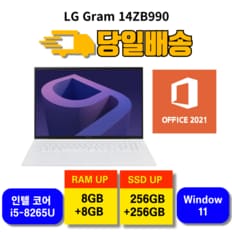 LG Gram 14ZB990

당일배송

OFFICE 2021

인텔 코어
i5-8265U

RAM UP
8GB
+8GB

SSD UP
256GB
+256GB

Window
11